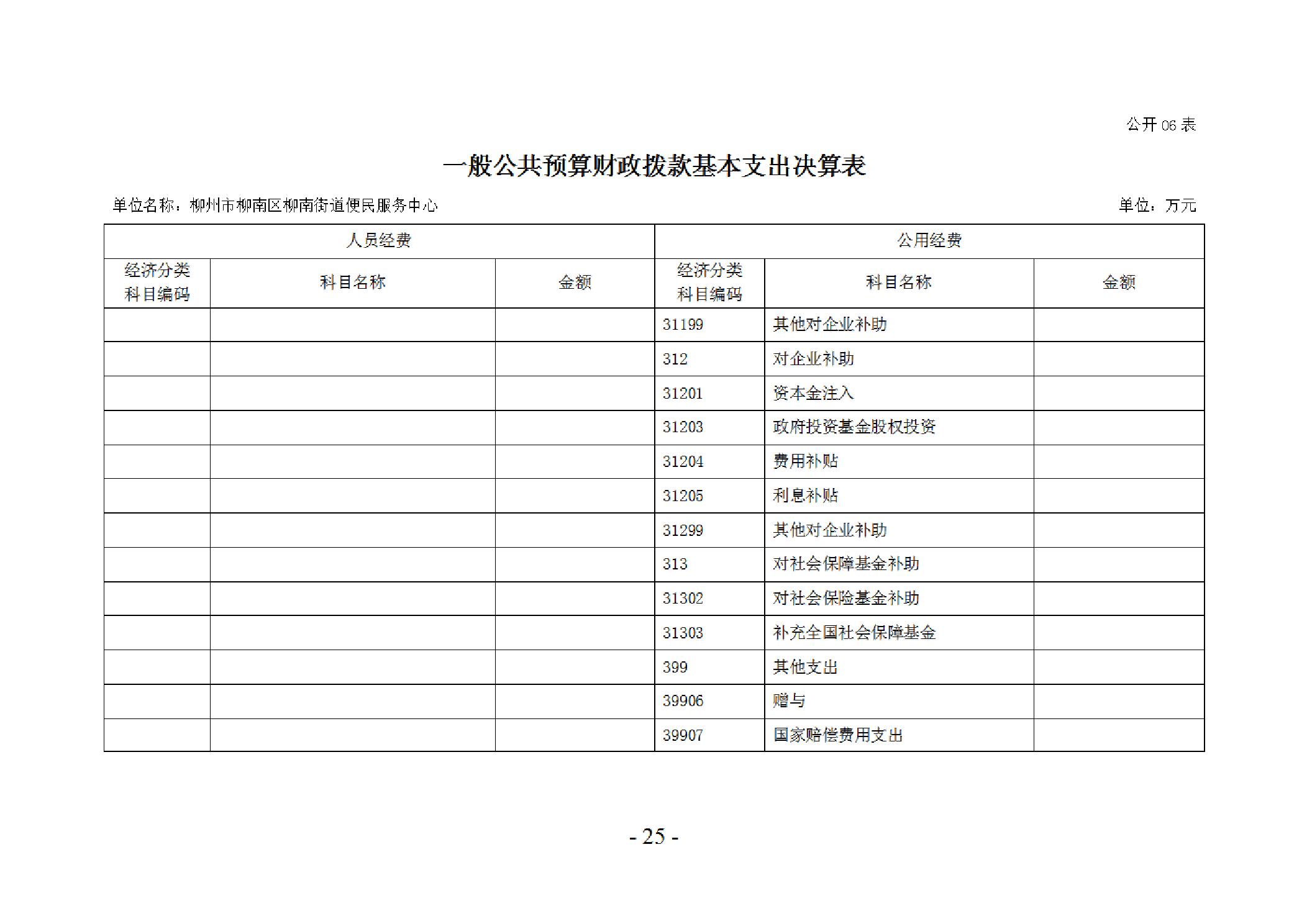 公开06表

一般公共预算财政拨款基本支出决算表

单位名称：柳州市柳南区柳南街道便民服务中心 单位：万元

| 人员经费 | | | 公用经费 | | |
|---|---|---|---|---|---|
| 经济分类科目编码 | 科目名称 | 金额 | 经济分类科目编码 | 科目名称 | 金额 |
| | | | 31199 | 其他对企业补助 | |
| | | | 312 | 对企业补助 | |
| | | | 31201 | 资本金注入 | |
| | | | 31203 | 政府投资基金股权投资 | |
| | | | 31204 | 费用补贴 | |
| | | | 31205 | 利息补贴 | |
| | | | 31299 | 其他对企业补助 | |
| | | | 313 | 对社会保障基金补助 | |
| | | | 31302 | 对社会保险基金补助 | |
| | | | 31303 | 补充全国社会保障基金 | |
| | | | 399 | 其他支出 | |
| | | | 39906 | 赠与 | |
| | | | 39907 | 国家赔偿费用支出 | |

- 25 -